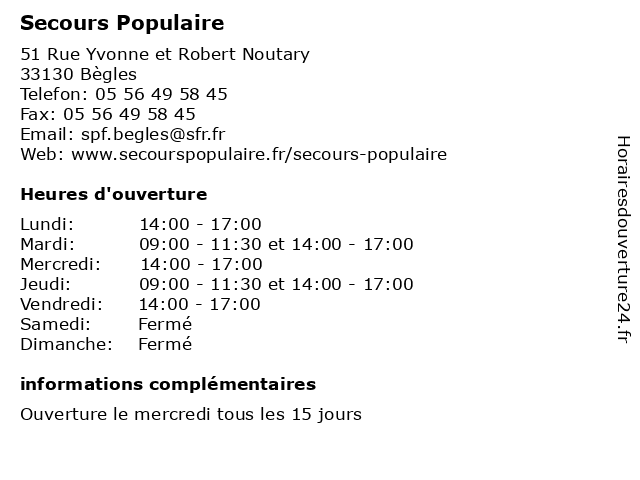 Secours Populaire

51 Rue Yvonne et Robert Noutary
33130 Bègles
Telefon: 05 56 49 58 45
Fax: 05 56 49 58 45
Email: spf.begles@sfr.fr
Web: www.secourspopulaire.fr/secours-populaire

Heures d'ouverture

| | |
|---|---|
| Lundi: | 14:00 - 17:00 |
| Mardi: | 09:00 - 11:30 et 14:00 - 17:00 |
| Mercredi: | 14:00 - 17:00 |
| Jeudi: | 09:00 - 11:30 et 14:00 - 17:00 |
| Vendredi: | 14:00 - 17:00 |
| Samedi: | Fermé |
| Dimanche: | Fermé |

informations complémentaires

Ouverture le mercredi tous les 15 jours

Horairesdouverture24.fr